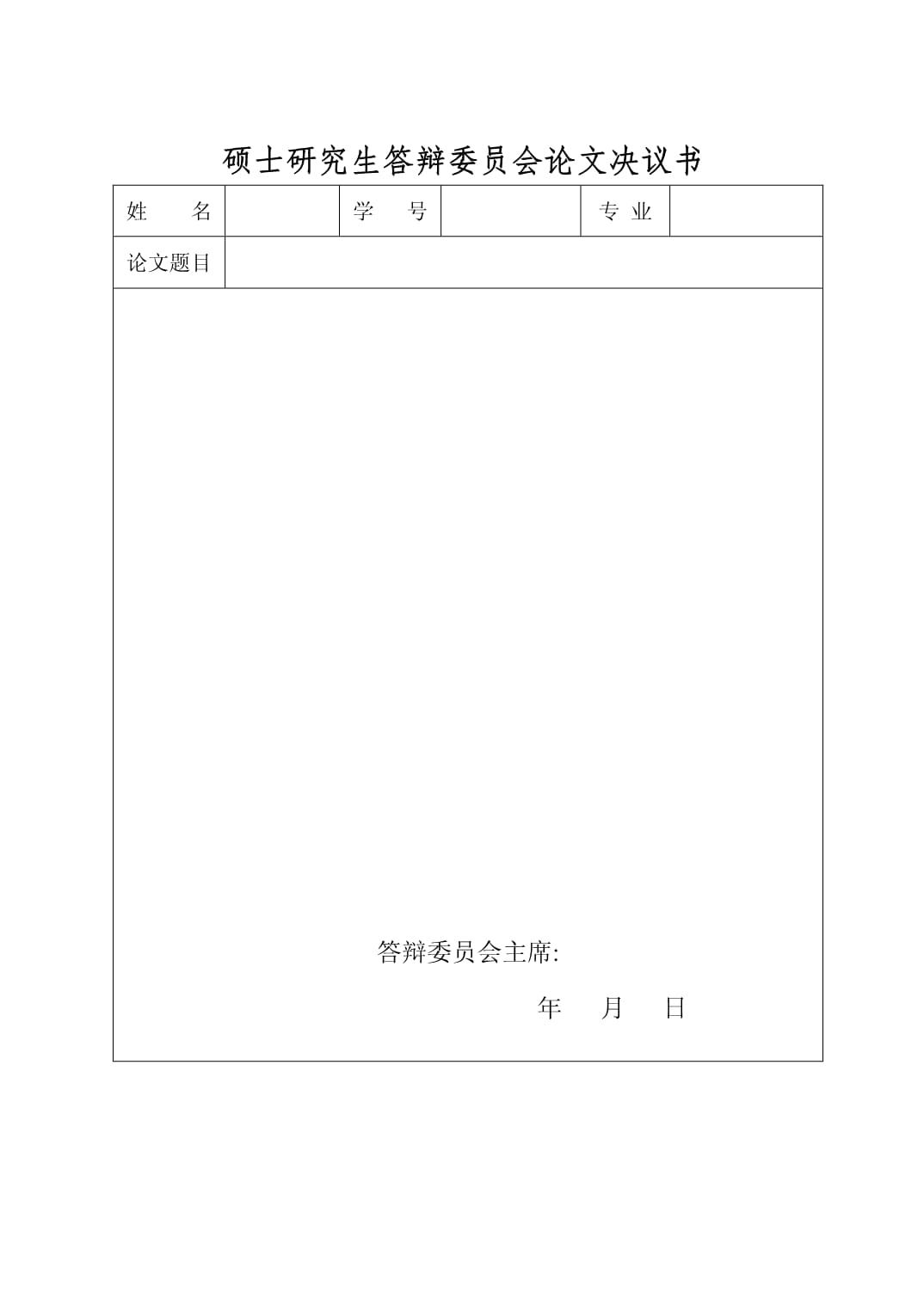 硕士研究生答辩委员会论文决议书

| 姓　名 | | 学　号 | | 专 业 | |
|---|---|---|---|---|---|
| 论文题目 | | | | | |

答辩委员会主席:

年　月　日